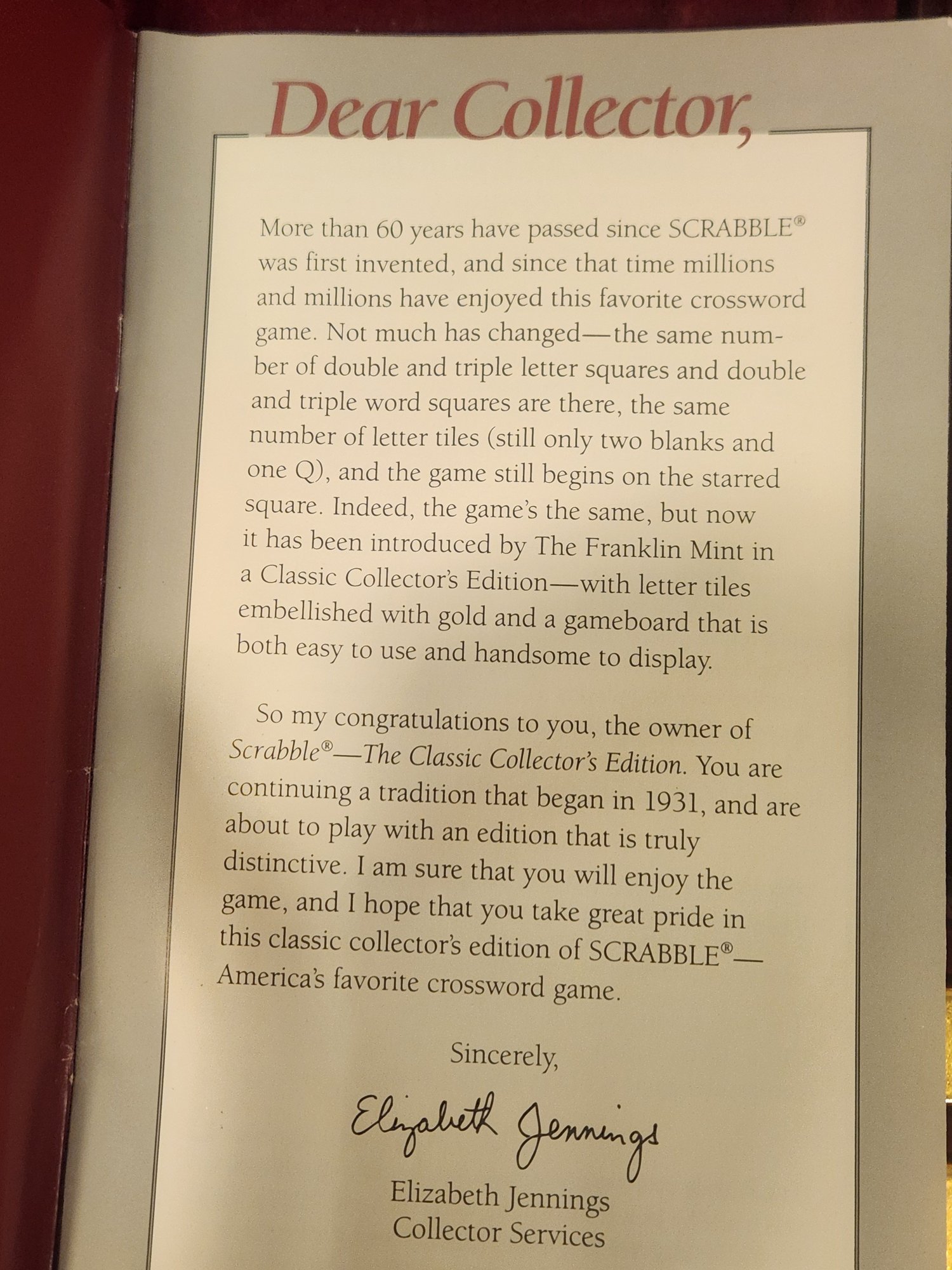 Dear Collector,

More than 60 years have passed since SCRABBLE® was first invented, and since that time millions and millions have enjoyed this favorite crossword game. Not much has changed—the same number of double and triple letter squares and double and triple word squares are there, the same number of letter tiles (still only two blanks and one Q), and the game still begins on the starred square. Indeed, the game's the same, but now it has been introduced by The Franklin Mint in a Classic Collector's Edition—with letter tiles embellished with gold and a gameboard that is both easy to use and handsome to display.

So my congratulations to you, the owner of Scrabble®—The Classic Collector's Edition. You are continuing a tradition that began in 1931, and are about to play with an edition that is truly distinctive. I am sure that you will enjoy the game, and I hope that you take great pride in this classic collector's edition of SCRABBLE®—America's favorite crossword game.

Sincerely,

Elizabeth Jennings

Elizabeth Jennings
Collector Services